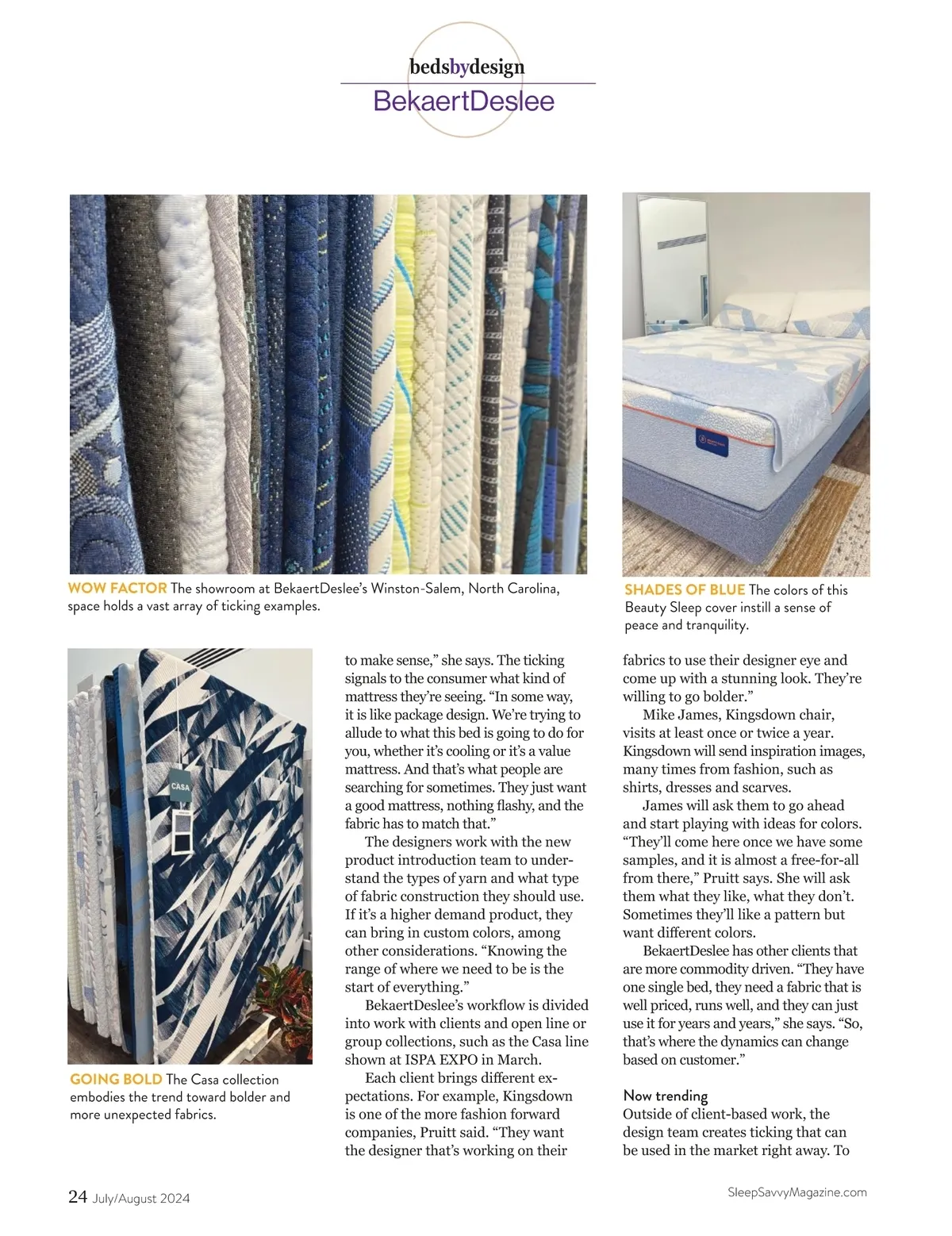 bedsbydesign
BekaertDeslee

WOW FACTOR The showroom at BekaertDeslee's Winston-Salem, North Carolina, space holds a vast array of ticking examples.

SHADES OF BLUE The colors of this Beauty Sleep cover instill a sense of peace and tranquility.

CASA

GOING BOLD The Casa collection embodies the trend toward bolder and more unexpected fabrics.

to make sense," she says. The ticking signals to the consumer what kind of mattress they're seeing. "In some way, it is like package design. We're trying to allude to what this bed is going to do for you, whether it's cooling or it's a value mattress. And that's what people are searching for sometimes. They just want a good mattress, nothing flashy, and the fabric has to match that."

The designers work with the new product introduction team to understand the types of yarn and what type of fabric construction they should use. If it's a higher demand product, they can bring in custom colors, among other considerations. "Knowing the range of where we need to be is the start of everything."

BekaertDeslee's workflow is divided into work with clients and open line or group collections, such as the Casa line shown at ISPA EXPO in March.

Each client brings different expectations. For example, Kingsdown is one of the more fashion forward companies, Pruitt said. "They want the designer that's working on their fabrics to use their designer eye and come up with a stunning look. They're willing to go bolder."

Mike James, Kingsdown chair, visits at least once or twice a year. Kingsdown will send inspiration images, many times from fashion, such as shirts, dresses and scarves.

James will ask them to go ahead and start playing with ideas for colors. "They'll come here once we have some samples, and it is almost a free-for-all from there," Pruitt says. She will ask them what they like, what they don't. Sometimes they'll like a pattern but want different colors.

BekaertDeslee has other clients that are more commodity driven. "They have one single bed, they need a fabric that is well priced, runs well, and they can just use it for years and years," she says. "So, that's where the dynamics can change based on customer."

Now trending
Outside of client-based work, the design team creates ticking that can be used in the market right away. To

24 July/August 2024

SleepSavvyMagazine.com